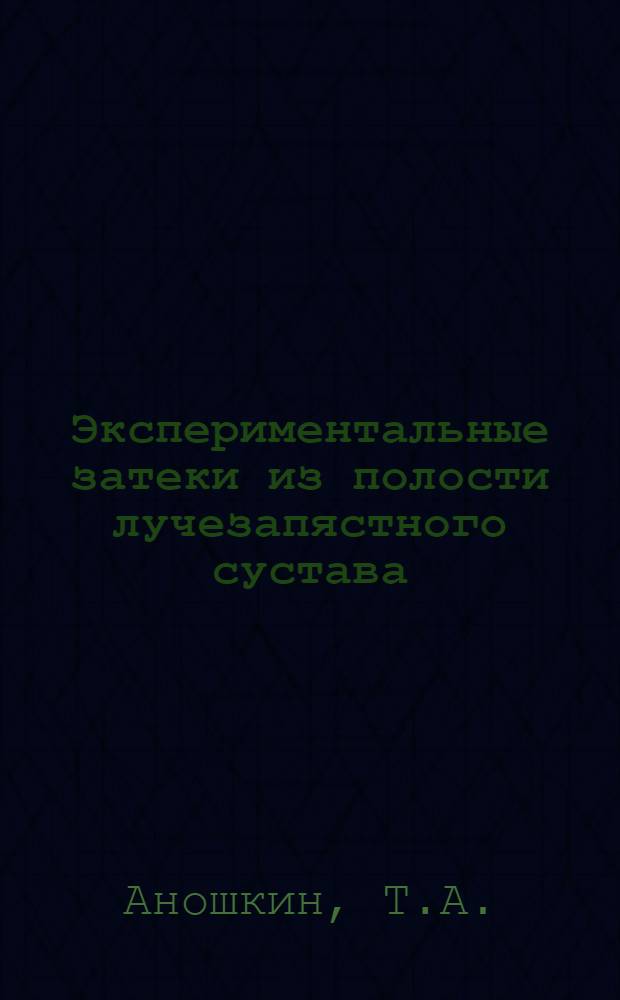 Экспериментальные затеки из полости лучезапястного сустава

Аношкин, Т.А.